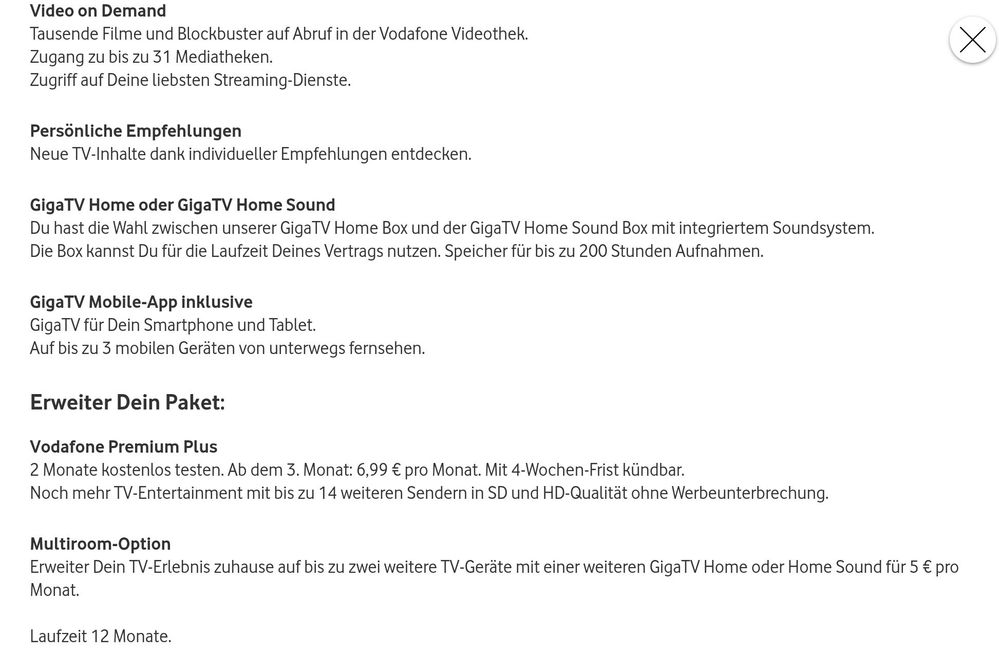 Video on Demand
Tausende Filme und Blockbuster auf Abruf in der Vodafone Videothek.
Zugang zu bis zu 31 Mediatheken.
Zugriff auf Deine liebsten Streaming-Dienste.

Persönliche Empfehlungen
Neue TV-Inhalte dank individueller Empfehlungen entdecken.

GigaTV Home oder GigaTV Home Sound
Du hast die Wahl zwischen unserer GigaTV Home Box und der GigaTV Home Sound Box mit integriertem Soundsystem.
Die Box kannst Du für die Laufzeit Deines Vertrags nutzen. Speicher für bis zu 200 Stunden Aufnahmen.

GigaTV Mobile-App inklusive
GigaTV für Dein Smartphone und Tablet.
Auf bis zu 3 mobilen Geräten von unterwegs fernsehen.

Erweiter Dein Paket:

Vodafone Premium Plus
2 Monate kostenlos testen. Ab dem 3. Monat: 6,99 € pro Monat. Mit 4-Wochen-Frist kündbar.
Noch mehr TV-Entertainment mit bis zu 14 weiteren Sendern in SD und HD-Qualität ohne Werbeunterbrechung.

Multiroom-Option
Erweiter Dein TV-Erlebnis zuhause auf bis zu zwei weitere TV-Geräte mit einer weiteren GigaTV Home oder Home Sound für 5 € pro Monat.

Laufzeit 12 Monate.